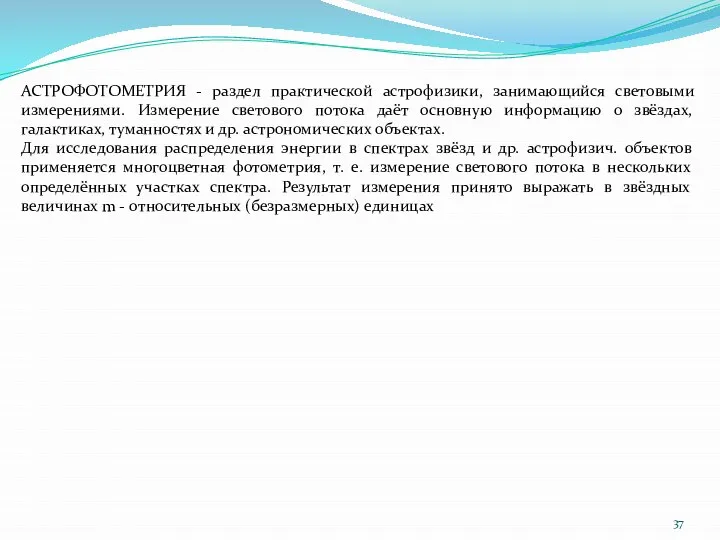 АСТРОФОТОМЕТРИЯ - раздел практической астрофизики, занимающийся световыми измерениями. Измерение светового потока даёт основную информацию о звёздах, галактиках, туманностях и др. астрономических объектах.
Для исследования распределения энергии в спектрах звёзд и др. астрофизич. объектов применяется многоцветная фотометрия, т. е. измерение светового потока в нескольких определённых участках спектра. Результат измерения принято выражать в звёздных величинах m - относительных (безразмерных) единицах

37